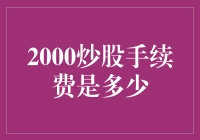 2000炒股手续费是多少